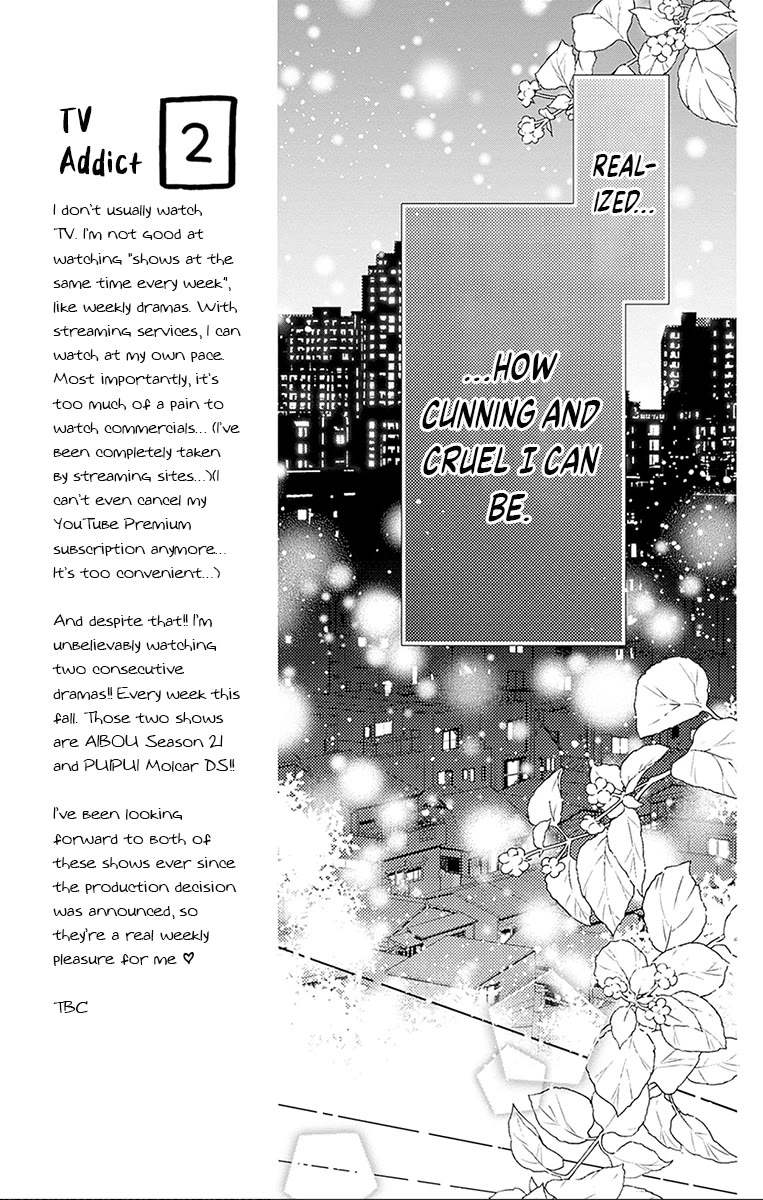 TV Addict 2

I don't usually watch TV. I'm not good at watching "shows at the same time every week", like weekly dramas. With streaming services, I can watch at my own pace. Most importantly, it's too much of a pain to watch commercials... (I've been completely taken by streaming sites...)(I can't even cancel my YouTube Premium subscription anymore... It's too convenient...)

And despite that!! I'm unbelievably watching two consecutive dramas!! Every week this fall. Those two shows are AIBOU Season 21 and PUIPUI Molcar DS!!

I've been looking forward to both of these shows ever since the production decision was announced, so they're a real weekly pleasure for me ♡

TBC

REALIZED...

...HOW CUNNING AND CRUEL I CAN BE.